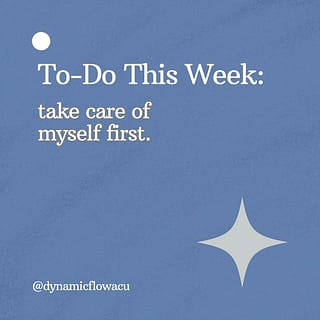 To-Do This Week:

take care of myself first.

@dynamicflowacu